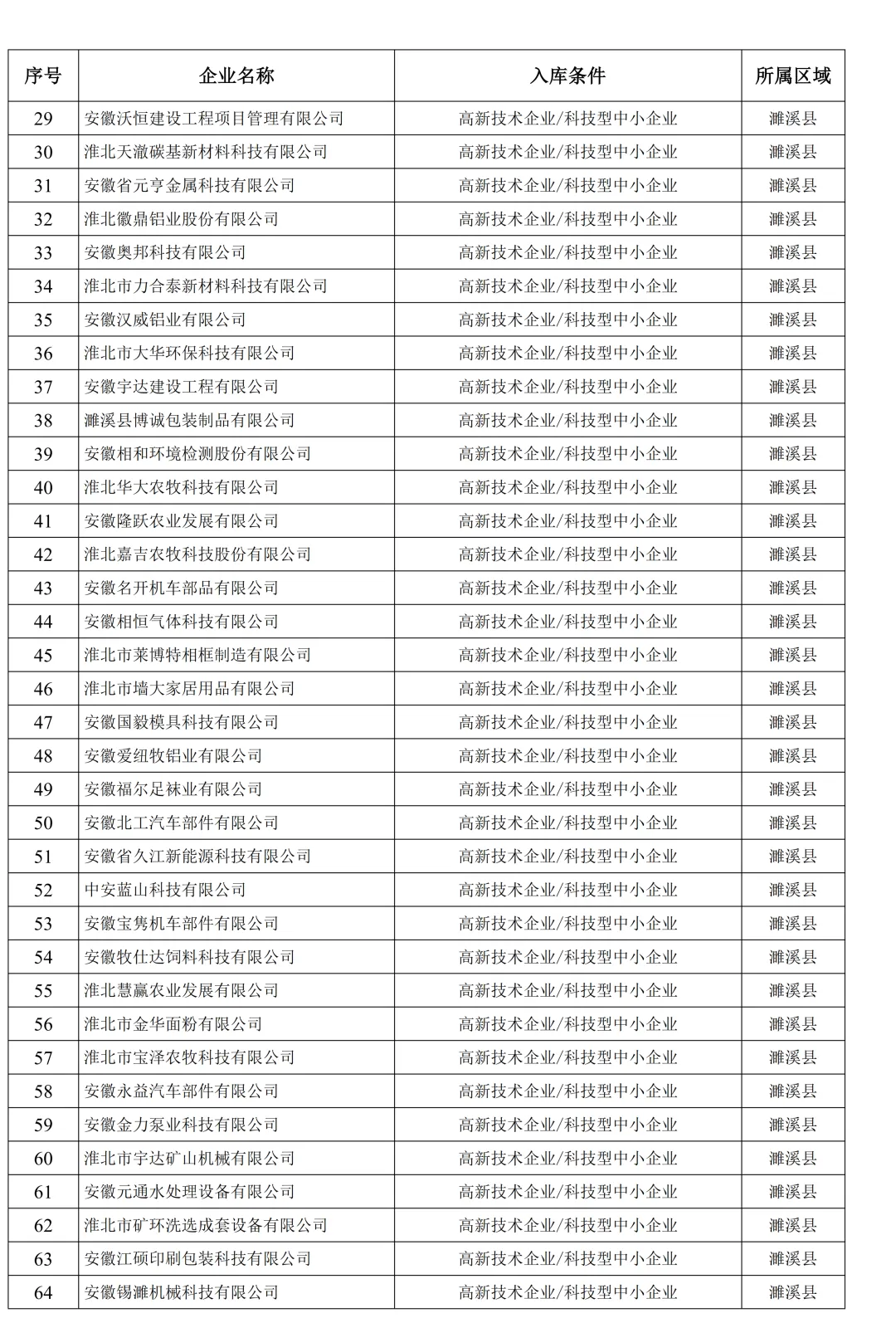 | 序号 | 企业名称 | 入库条件 | 所属区域 |
|---|---|---|---|
| 29 | 安徽沃恒建设工程项目管理有限公司 | 高新技术企业/科技型中小企业 | 濉溪县 |
| 30 | 淮北天澈碳基新材料科技有限公司 | 高新技术企业/科技型中小企业 | 濉溪县 |
| 31 | 安徽省元亨金属科技有限公司 | 高新技术企业/科技型中小企业 | 濉溪县 |
| 32 | 淮北徽鼎铝业股份有限公司 | 高新技术企业/科技型中小企业 | 濉溪县 |
| 33 | 安徽奥邦科技有限公司 | 高新技术企业/科技型中小企业 | 濉溪县 |
| 34 | 淮北市力合泰新材料科技有限公司 | 高新技术企业/科技型中小企业 | 濉溪县 |
| 35 | 安徽汉威铝业有限公司 | 高新技术企业/科技型中小企业 | 濉溪县 |
| 36 | 淮北市大华环保科技有限公司 | 高新技术企业/科技型中小企业 | 濉溪县 |
| 37 | 安徽宇达建设工程有限公司 | 高新技术企业/科技型中小企业 | 濉溪县 |
| 38 | 濉溪县博诚包装制品有限公司 | 高新技术企业/科技型中小企业 | 濉溪县 |
| 39 | 安徽相和环境检测股份有限公司 | 高新技术企业/科技型中小企业 | 濉溪县 |
| 40 | 淮北华大农牧科技有限公司 | 高新技术企业/科技型中小企业 | 濉溪县 |
| 41 | 安徽隆跃农业发展有限公司 | 高新技术企业/科技型中小企业 | 濉溪县 |
| 42 | 淮北嘉吉农牧科技股份有限公司 | 高新技术企业/科技型中小企业 | 濉溪县 |
| 43 | 安徽名开机车部品有限公司 | 高新技术企业/科技型中小企业 | 濉溪县 |
| 44 | 安徽相恒气体科技有限公司 | 高新技术企业/科技型中小企业 | 濉溪县 |
| 45 | 淮北市莱博特相框制造有限公司 | 高新技术企业/科技型中小企业 | 濉溪县 |
| 46 | 淮北市墙大家居用品有限公司 | 高新技术企业/科技型中小企业 | 濉溪县 |
| 47 | 安徽国毅模具科技有限公司 | 高新技术企业/科技型中小企业 | 濉溪县 |
| 48 | 安徽爱纽牧铝业有限公司 | 高新技术企业/科技型中小企业 | 濉溪县 |
| 49 | 安徽福尔足袜业有限公司 | 高新技术企业/科技型中小企业 | 濉溪县 |
| 50 | 安徽北工汽车部件有限公司 | 高新技术企业/科技型中小企业 | 濉溪县 |
| 51 | 安徽省久江新能源科技有限公司 | 高新技术企业/科技型中小企业 | 濉溪县 |
| 52 | 中安蓝山科技有限公司 | 高新技术企业/科技型中小企业 | 濉溪县 |
| 53 | 安徽宝隽机车部件有限公司 | 高新技术企业/科技型中小企业 | 濉溪县 |
| 54 | 安徽牧仕达饲料科技有限公司 | 高新技术企业/科技型中小企业 | 濉溪县 |
| 55 | 淮北慧赢农业发展有限公司 | 高新技术企业/科技型中小企业 | 濉溪县 |
| 56 | 淮北市金华面粉有限公司 | 高新技术企业/科技型中小企业 | 濉溪县 |
| 57 | 淮北市宝泽农牧科技有限公司 | 高新技术企业/科技型中小企业 | 濉溪县 |
| 58 | 安徽永益汽车部件有限公司 | 高新技术企业/科技型中小企业 | 濉溪县 |
| 59 | 安徽金力泵业科技有限公司 | 高新技术企业/科技型中小企业 | 濉溪县 |
| 60 | 淮北市宇达矿山机械有限公司 | 高新技术企业/科技型中小企业 | 濉溪县 |
| 61 | 安徽元通水处理设备有限公司 | 高新技术企业/科技型中小企业 | 濉溪县 |
| 62 | 淮北市矿环洗选成套设备有限公司 | 高新技术企业/科技型中小企业 | 濉溪县 |
| 63 | 安徽江硕印刷包装科技有限公司 | 高新技术企业/科技型中小企业 | 濉溪县 |
| 64 | 安徽锡濉机械科技有限公司 | 高新技术企业/科技型中小企业 | 濉溪县 |